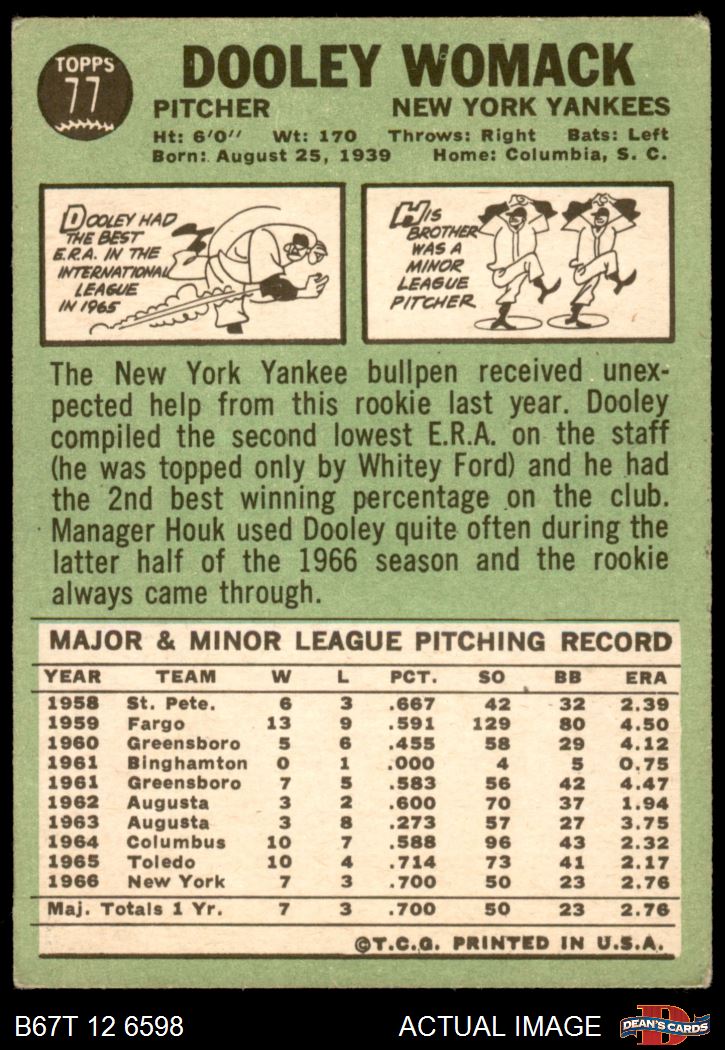 TOPPS 77

DOOLEY WOMACK

PITCHER NEW YORK YANKEES

Ht: 6'0'' Wt: 170 Throws: Right Bats: Left
Born: August 25, 1939 Home: Columbia, S. C.

DOOLEY HAD THE BEST E.R.A. IN THE INTERNATIONAL LEAGUE IN 1965

HIS BROTHER WAS A MINOR LEAGUE PITCHER

The New York Yankee bullpen received unexpected help from this rookie last year. Dooley compiled the second lowest E.R.A. on the staff (he was topped only by Whitey Ford) and he had the 2nd best winning percentage on the club. Manager Houk used Dooley quite often during the latter half of the 1966 season and the rookie always came through.

MAJOR & MINOR LEAGUE PITCHING RECORD

| YEAR | TEAM | W | L | PCT. | SO | BB | ERA |
|---|---|---|---|---|---|---|---|
| 1958 | St. Pete. | 6 | 3 | .667 | 42 | 32 | 2.39 |
| 1959 | Fargo | 13 | 9 | .591 | 129 | 80 | 4.50 |
| 1960 | Greensboro | 5 | 6 | .455 | 58 | 29 | 4.12 |
| 1961 | Binghamton | 0 | 1 | .000 | 4 | 5 | 0.75 |
| 1961 | Greensboro | 7 | 5 | .583 | 56 | 42 | 4.47 |
| 1962 | Augusta | 3 | 2 | .600 | 70 | 37 | 1.94 |
| 1963 | Augusta | 3 | 8 | .273 | 57 | 27 | 3.75 |
| 1964 | Columbus | 10 | 7 | .588 | 96 | 43 | 2.32 |
| 1965 | Toledo | 10 | 4 | .714 | 73 | 41 | 2.17 |
| 1966 | New York | 7 | 3 | .700 | 50 | 23 | 2.76 |
| Maj. Totals 1 Yr. | | 7 | 3 | .700 | 50 | 23 | 2.76 |

©T.C.G. PRINTED IN U.S.A.

B67T 12 6598 ACTUAL IMAGE DEAN'S CARDS